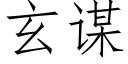 玄谋